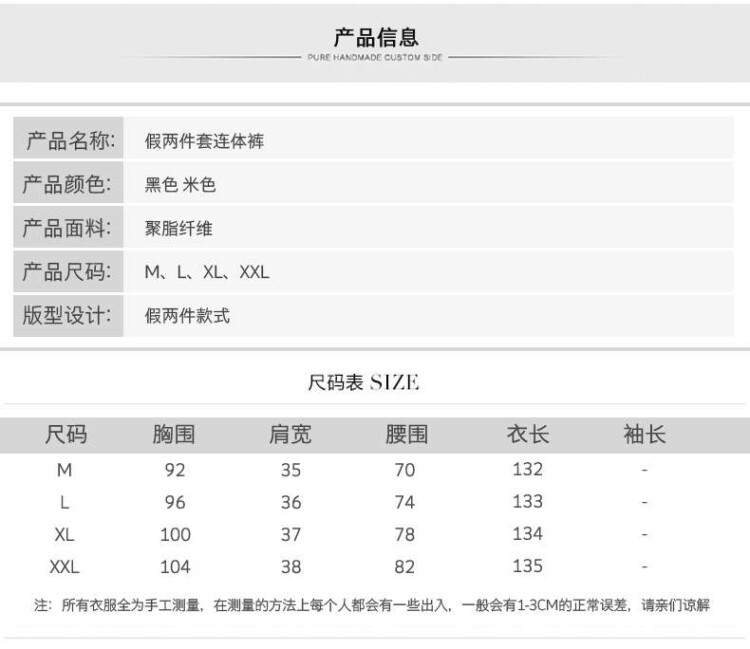 产品信息
PURE HANDMADE CUSTOM SIDE

产品名称: 假两件套连体裤
产品颜色: 黑色 米色
产品面料: 聚脂纤维
产品尺码: M、L、XL、XXL
版型设计: 假两件款式

尺码表 SIZE

| 尺码 | 胸围 | 肩宽 | 腰围 | 衣长 | 袖长 |
|---|---|---|---|---|---|
| M | 92 | 35 | 70 | 132 | - |
| L | 96 | 36 | 74 | 133 | - |
| XL | 100 | 37 | 78 | 134 | - |
| XXL | 104 | 38 | 82 | 135 | - |

注：所有衣服全为手工测量，在测量的方法上每个人都会有一些出入，一般会有1-3CM的正常误差，请亲们谅解